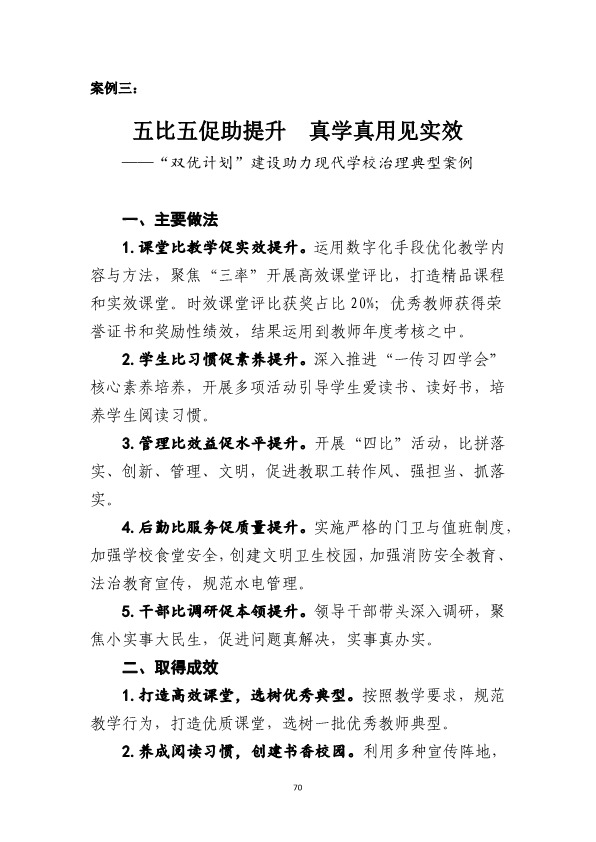 案例三：

五比五促助提升　真学真用见实效

——“双优计划”建设助力现代学校治理典型案例

一、主要做法

1. 课堂比教学促实效提升。运用数字化手段优化教学内容与方法，聚焦“三率”开展高效课堂评比，打造精品课程和实效课堂。时效课堂评比获奖占比 20%；优秀教师获得荣誉证书和奖励性绩效，结果运用到教师年度考核之中。

2. 学生比习惯促素养提升。深入推进“一传习四学会”核心素养培养，开展多项活动引导学生爱读书、读好书，培养学生阅读习惯。

3. 管理比效益促水平提升。开展“四比”活动，比拼落实、创新、管理、文明，促进教职工转作风、强担当、抓落实。

4. 后勤比服务促质量提升。实施严格的门卫与值班制度，加强学校食堂安全，创建文明卫生校园，加强消防安全教育、法治教育宣传，规范水电管理。

5. 干部比调研促本领提升。领导干部带头深入调研，聚焦小实事大民生，促进问题真解决，实事真办实。

二、取得成效

1. 打造高效课堂，选树优秀典型。按照教学要求，规范教学行为，打造优质课堂，选树一批优秀教师典型。

2. 养成阅读习惯，创建书香校园。利用多种宣传阵地，

70